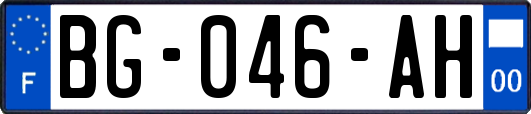 F

BG-046-AH

00